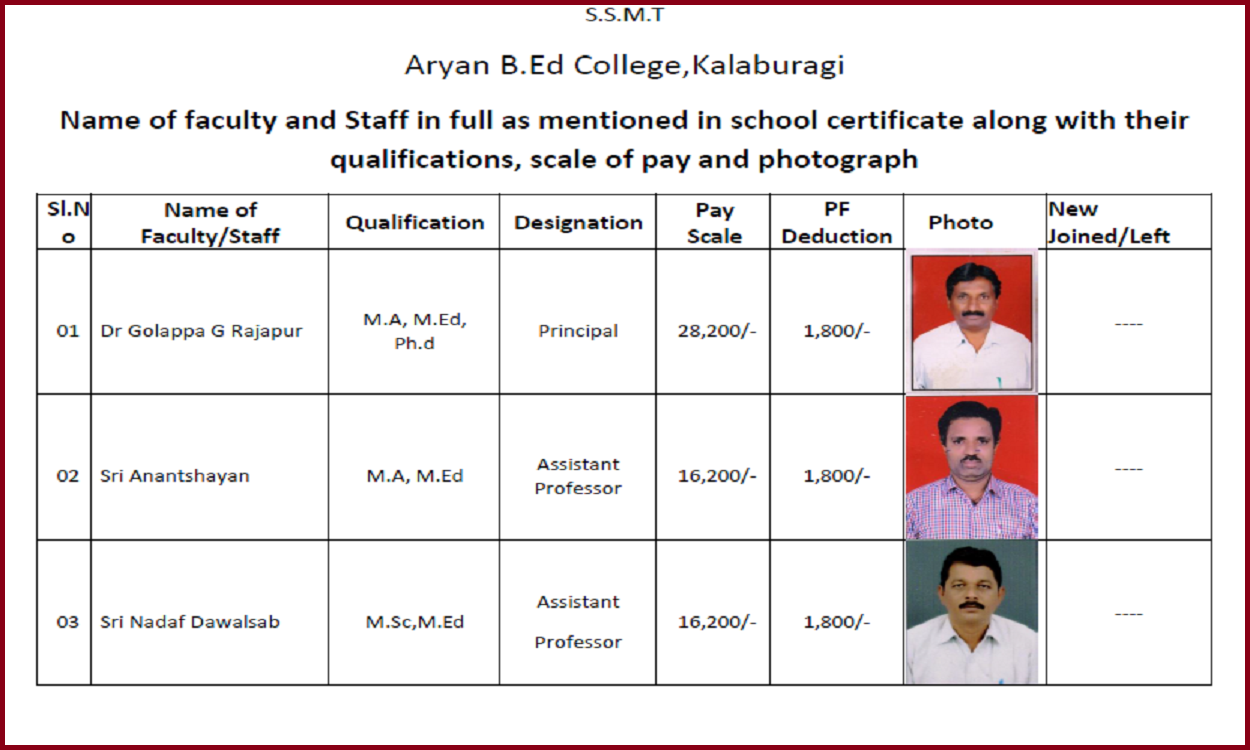 S.S.M.T

Aryan B.Ed College,Kalaburagi

Name of faculty and Staff in full as mentioned in school certificate along with their qualifications, scale of pay and photograph

| Sl.No | Name of Faculty/Staff | Qualification | Designation | Pay Scale | PF Deduction | Photo | New Joined/Left |
|---|---|---|---|---|---|---|---|
| 01 | Dr Golappa G Rajapur | M.A, M.Ed, Ph.d | Principal | 28,200/- | 1,800/- | | ---- |
| 02 | Sri Anantshayan | M.A, M.Ed | Assistant Professor | 16,200/- | 1,800/- | | ---- |
| 03 | Sri Nadaf Dawalsab | M.Sc,M.Ed | Assistant Professor | 16,200/- | 1,800/- | | ---- |